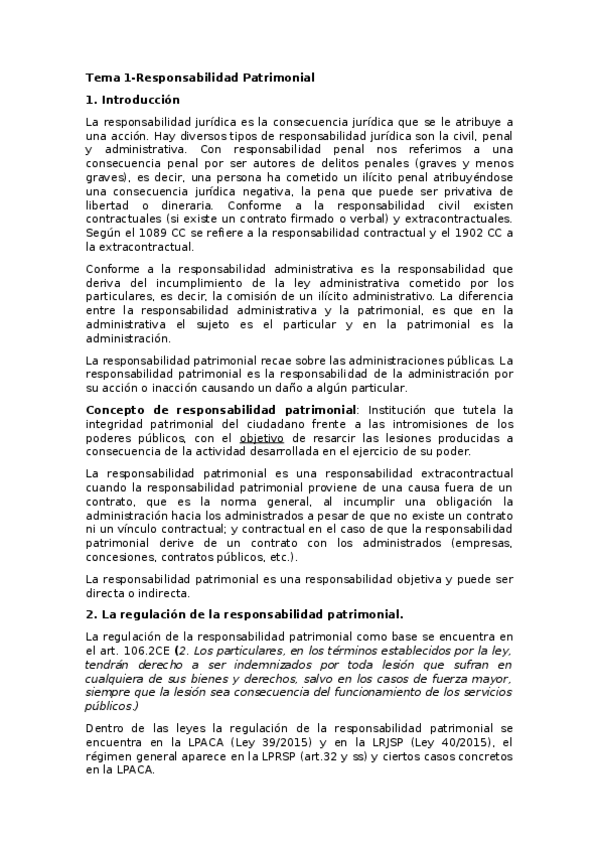 Tema 1-Responsabilidad Patrimonial

1. Introducción

La responsabilidad jurídica es la consecuencia jurídica que se le atribuye a una acción. Hay diversos tipos de responsabilidad jurídica son la civil, penal y administrativa. Con responsabilidad penal nos referimos a una consecuencia penal por ser autores de delitos penales (graves y menos graves), es decir, una persona ha cometido un ilícito penal atribuyéndose una consecuencia jurídica negativa, la pena que puede ser privativa de libertad o dineraria. Conforme a la responsabilidad civil existen contractuales (si existe un contrato firmado o verbal) y extracontractuales. Según el 1089 CC se refiere a la responsabilidad contractual y el 1902 CC a la extracontractual.

Conforme a la responsabilidad administrativa es la responsabilidad que deriva del incumplimiento de la ley administrativa cometido por los particulares, es decir, la comisión de un ilícito administrativo. La diferencia entre la responsabilidad administrativa y la patrimonial, es que en la administrativa el sujeto es el particular y en la patrimonial es la administración.

La responsabilidad patrimonial recae sobre las administraciones públicas. La responsabilidad patrimonial es la responsabilidad de la administración por su acción o inacción causando un daño a algún particular.

Concepto de responsabilidad patrimonial: Institución que tutela la integridad patrimonial del ciudadano frente a las intromisiones de los poderes públicos, con el objetivo de resarcir las lesiones producidas a consecuencia de la actividad desarrollada en el ejercicio de su poder.

La responsabilidad patrimonial es una responsabilidad extracontractual cuando la responsabilidad patrimonial proviene de una causa fuera de un contrato, que es la norma general, al incumplir una obligación la administración hacia los administrados a pesar de que no existe un contrato ni un vínculo contractual; y contractual en el caso de que la responsabilidad patrimonial derive de un contrato con los administrados (empresas, concesiones, contratos públicos, etc.).

La responsabilidad patrimonial es una responsabilidad objetiva y puede ser directa o indirecta.

2. La regulación de la responsabilidad patrimonial.

La regulación de la responsabilidad patrimonial como base se encuentra en el art. 106.2CE (2. Los particulares, en los términos establecidos por la ley, tendrán derecho a ser indemnizados por toda lesión que sufran en cualquiera de sus bienes y derechos, salvo en los casos de fuerza mayor, siempre que la lesión sea consecuencia del funcionamiento de los servicios públicos.)

Dentro de las leyes la regulación de la responsabilidad patrimonial se encuentra en la LPACA (Ley 39/2015) y en la LRJSP (Ley 40/2015), el régimen general aparece en la LPRSP (art.32 y ss) y ciertos casos concretos en la LPACA.